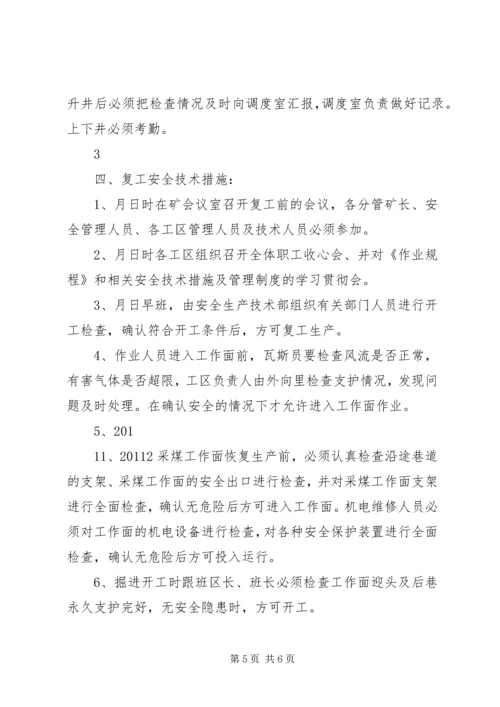 升井后必须把检查情况及时向调度室汇报，调度室负责做好记录。上下井必须考勤。

3

四、复工安全技术措施：

1、月日时在矿会议室召开复工前的会议，各分管矿长、安全管理人员、各工区管理人员及技术人员必须参加。

2、月日时各工区组织召开全体职工收心会、并对《作业规程》和相关安全技术措施及管理制度的学习贯彻会。

3、月日早班，由安全生产技术部组织有关部门人员进行开工检查，确认符合开工条件后，方可复工生产。

4、作业人员进入工作面前，瓦斯员要检查风流是否正常，有害气体是否超限，工区负责人由外向里检查支护情况，发现问题及时处理。在确认安全的情况下才允许进入工作面作业。

5、201

11、20112 采煤工作面恢复生产前，必须认真检查沿途巷道的支架、采煤工作面的安全出口进行检查，并对采煤工作面支架进行全面检查，确认无危险后方可进入工作面。机电维修人员必须对工作面的机电设备进行检查，对各种安全保护装置进行全面检查，确认无危险后方可投入运行。

6、掘进开工时跟班区长、班长必须检查工作面迎头及后巷永久支护完好，无安全隐患时，方可开工。

第 5 页 共 6 页